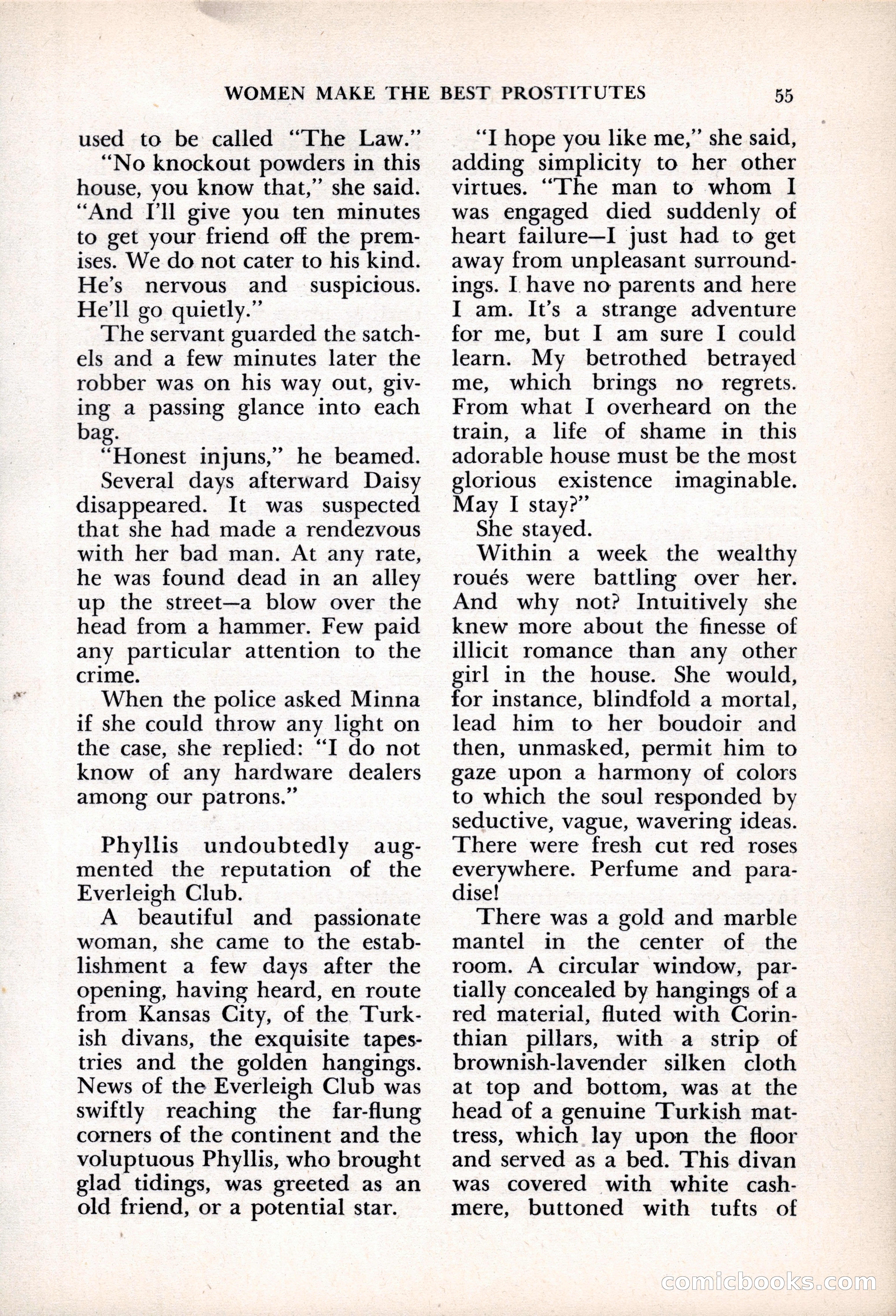 WOMEN MAKE THE BEST PROSTITUTES 55

used to be called "The Law."

"No knockout powders in this house, you know that," she said. "And I'll give you ten minutes to get your friend off the premises. We do not cater to his kind. He's nervous and suspicious. He'll go quietly."

The servant guarded the satchels and a few minutes later the robber was on his way out, giving a passing glance into each bag.

"Honest injuns," he beamed.

Several days afterward Daisy disappeared. It was suspected that she had made a rendezvous with her bad man. At any rate, he was found dead in an alley up the street—a blow over the head from a hammer. Few paid any particular attention to the crime.

When the police asked Minna if she could throw any light on the case, she replied: "I do not know of any hardware dealers among our patrons."

Phyllis undoubtedly augmented the reputation of the Everleigh Club.

A beautiful and passionate woman, she came to the establishment a few days after the opening, having heard, en route from Kansas City, of the Turkish divans, the exquisite tapestries and the golden hangings. News of the Everleigh Club was swiftly reaching the far-flung corners of the continent and the voluptuous Phyllis, who brought glad tidings, was greeted as an old friend, or a potential star.

"I hope you like me," she said, adding simplicity to her other virtues. "The man to whom I was engaged died suddenly of heart failure—I just had to get away from unpleasant surroundings. I have no parents and here I am. It's a strange adventure for me, but I am sure I could learn. My betrothed betrayed me, which brings no regrets. From what I overheard on the train, a life of shame in this adorable house must be the most glorious existence imaginable. May I stay?"

She stayed.

Within a week the wealthy roués were battling over her. And why not? Intuitively she knew more about the finesse of illicit romance than any other girl in the house. She would, for instance, blindfold a mortal, lead him to her boudoir and then, unmasked, permit him to gaze upon a harmony of colors to which the soul responded by seductive, vague, wavering ideas. There were fresh cut red roses everywhere. Perfume and paradise!

There was a gold and marble mantel in the center of the room. A circular window, partially concealed by hangings of a red material, fluted with Corinthian pillars, with a strip of brownish-lavender silken cloth at top and bottom, was at the head of a genuine Turkish mattress, which lay upon the floor and served as a bed. This divan was covered with white cashmere, buttoned with tufts of

comicbooks.com